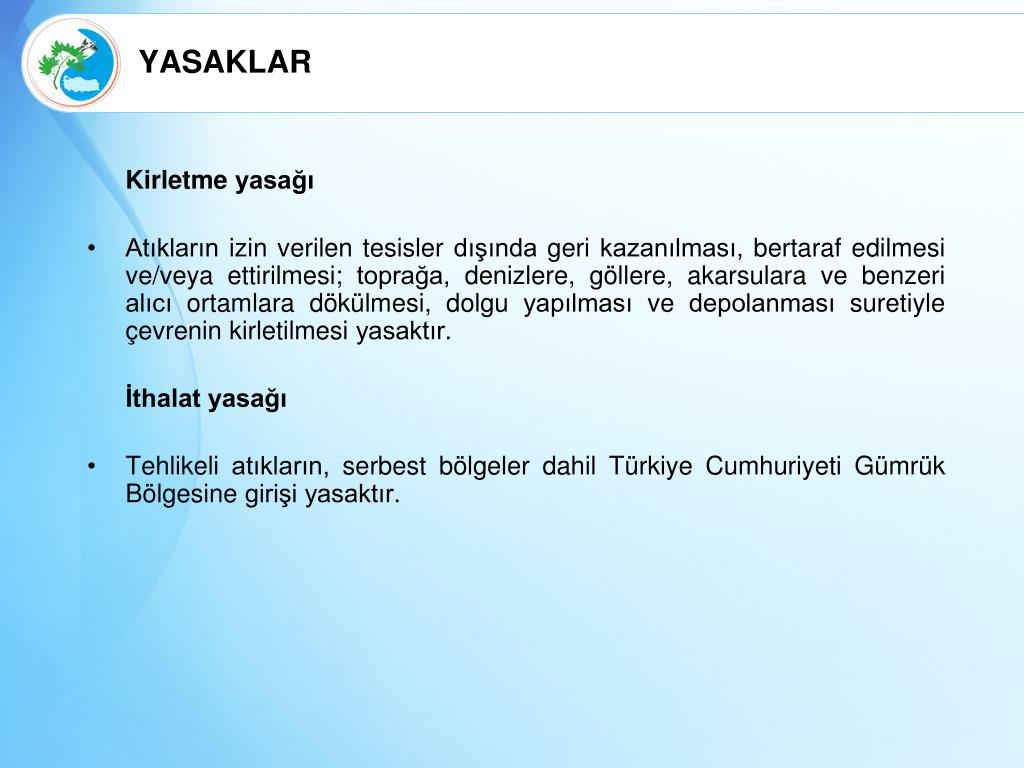 YASAKLAR

Kirletme yasağı

• Atıkların izin verilen tesisler dışında geri kazanılması, bertaraf edilmesi ve/veya ettirilmesi; toprağa, denizlere, göllere, akarsulara ve benzeri alıcı ortamlara dökülmesi, dolgu yapılması ve depolanması suretiyle çevrenin kirletilmesi yasaktır.

İthalat yasağı

• Tehlikeli atıkların, serbest bölgeler dahil Türkiye Cumhuriyeti Gümrük Bölgesine girişi yasaktır.